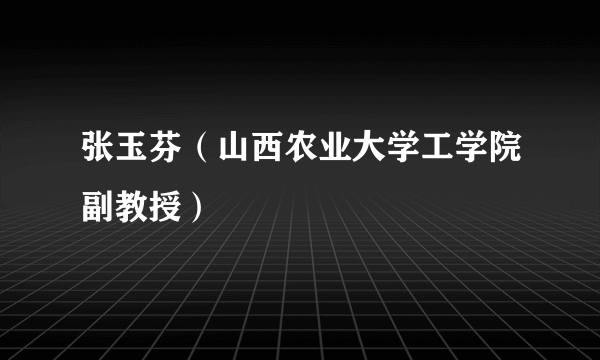 张玉芬（山西农业大学工学院副教授）